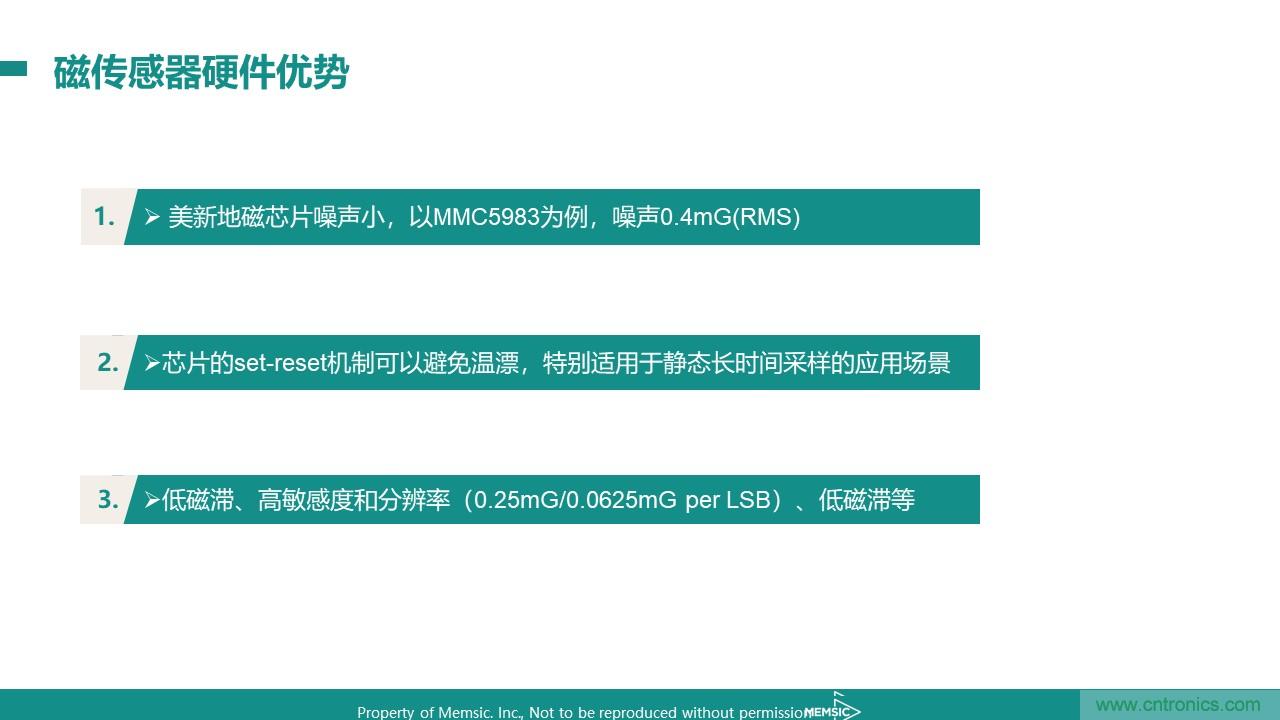 磁传感器硬件优势

1. ➢ 美新地磁芯片噪声小，以MMC5983为例，噪声0.4mG(RMS)

2. ➢芯片的set-reset机制可以避免温漂，特别适用于静态长时间采样的应用场景

3. ➢低磁滞、高敏感度和分辨率（0.25mG/0.0625mG per LSB）、低磁滞等

Property of Memsic. Inc., Not to be reproduced without permission MEMSIC

www.cntronics.com